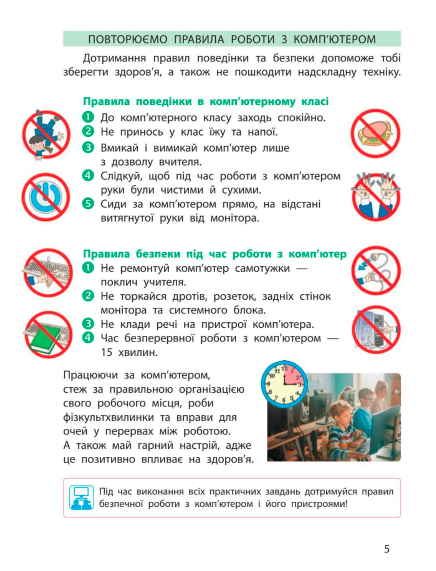 ПОВТОРЮЄМО ПРАВИЛА РОБОТИ З КОМП'ЮТЕРОМ

Дотримання правил поведінки та безпеки допоможе тобі зберегти здоров'я, а також не пошкодити надскладну техніку.

Правила поведінки в комп'ютерному класі

1 До комп'ютерного класу заходь спокійно.
2 Не принось у клас їжу та напої.
3 Вмикай і вимикай комп'ютер лише з дозволу вчителя.
4 Слідкуй, щоб під час роботи з комп'ютером руки були чистими й сухими.
5 Сиди за комп'ютером прямо, на відстані витягнутої руки від монітора.

Правила безпеки під час роботи з комп'ютер

1 Не ремонтуй комп'ютер самотужки — поклич учителя.
2 Не торкайся дротів, розеток, задніх стінок монітора та системного блока.
3 Не клади речі на пристрої комп'ютера.
4 Час безперервної роботи з комп'ютером — 15 хвилин.

Працюючи за комп'ютером, стеж за правильною організацією свого робочого місця, роби фізкультхвилинки та вправи для очей у перервах між роботою. А також май гарний настрій, адже це позитивно впливає на здоров'я.

Під час виконання всіх практичних завдань дотримуйся правил безпечної роботи з комп'ютером і його пристроями!

5